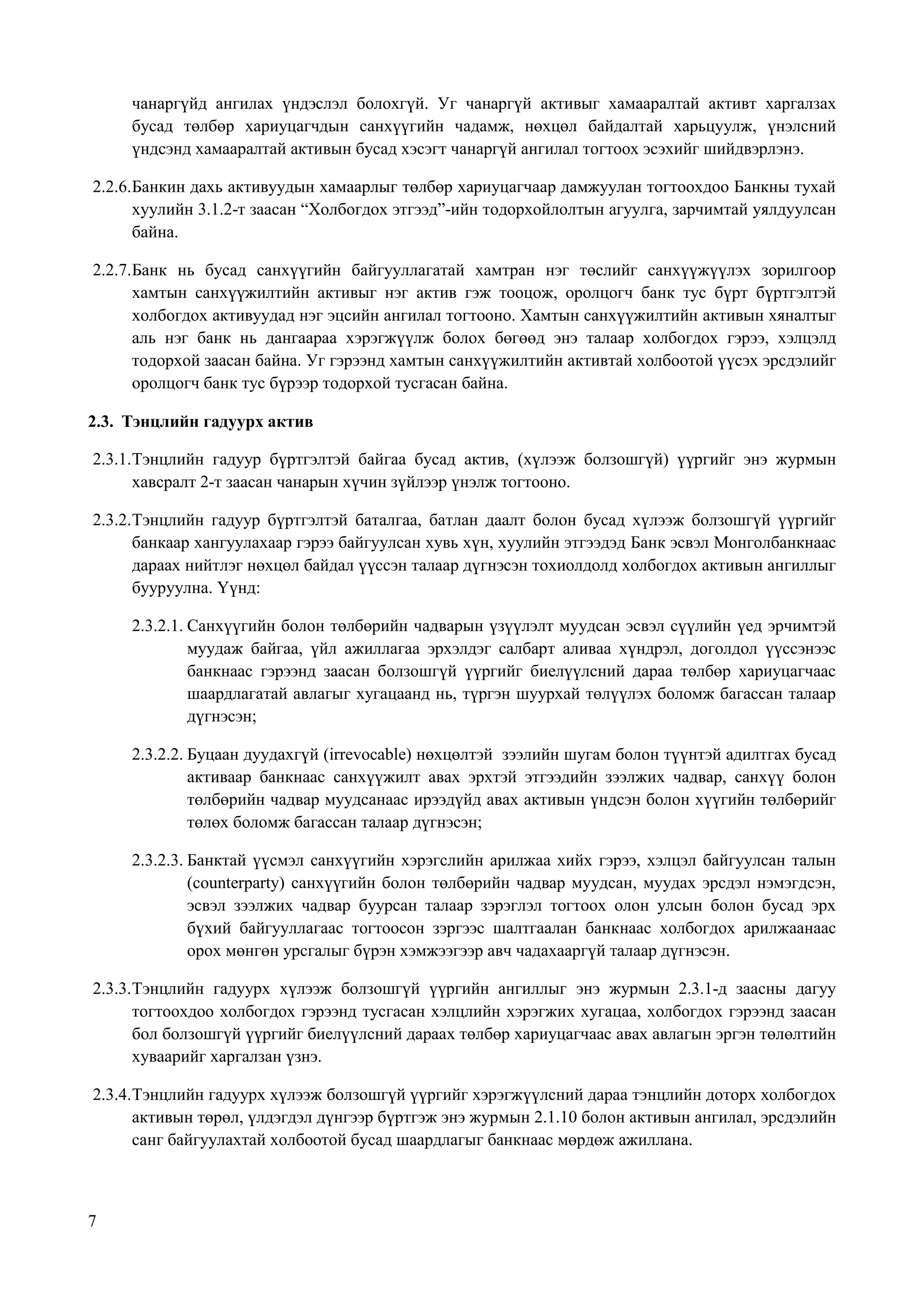 чанаргүйд ангилах үндэслэл болохгүй. Уг чанаргүй активыг хамааралтай активт харгалзах бусад төлбөр хариуцагчдын санхүүгийн чадамж, нөхцөл байдалтай харьцуулж, үнэлсний үндсэнд хамааралтай активын бусад хэсэгт чанаргүй ангилал тогтоох эсэхийг шийдвэрлэнэ.

2.2.6.Банкин дахь активуудын хамаарлыг төлбөр хариуцагчаар дамжуулан тогтоохдоо Банкны тухай хуулийн 3.1.2-т заасан “Холбогдох этгээд”-ийн тодорхойлолтын агуулга, зарчимтай уялдуулсан байна.

2.2.7.Банк нь бусад санхүүгийн байгууллагатай хамтран нэг төслийг санхүүжүүлэх зорилгоор хамтын санхүүжилтийн активыг нэг актив гэж тооцож, оролцогч банк тус бүрт бүртгэлтэй холбогдох активуудад нэг эцсийн ангилал тогтооно. Хамтын санхүүжилтийн активын хяналтыг аль нэг банк нь дангаараа хэрэгжүүлж болох бөгөөд энэ талаар холбогдох гэрээ, хэлцэлд тодорхой заасан байна. Уг гэрээнд хамтын санхүүжилтийн активтай холбоотой үүсэх эрсдэлийг оролцогч банк тус бүрээр тодорхой тусгасан байна.

2.3. Тэнцлийн гадуурх актив

2.3.1.Тэнцлийн гадуур бүртгэлтэй байгаа бусад актив, (хүлээж болзошгүй) үүргийг энэ журмын хавсралт 2-т заасан чанарын хүчин зүйлээр үнэлж тогтооно.

2.3.2.Тэнцлийн гадуур бүртгэлтэй баталгаа, батлан даалт болон бусад хүлээж болзошгүй үүргийг банкаар хангуулахаар гэрээ байгуулсан хувь хүн, хуулийн этгээдэд Банк эсвэл Монголбанкнаас дараах нийтлэг нөхцөл байдал үүссэн талаар дүгнэсэн тохиолдолд холбогдох активын ангиллыг бууруулна. Үүнд:

2.3.2.1. Санхүүгийн болон төлбөрийн чадварын үзүүлэлт муудсан эсвэл сүүлийн үед эрчимтэй муудаж байгаа, үйл ажиллагаа эрхэлдэг салбарт аливаа хүндрэл, доголдол үүссэнээс банкнаас гэрээнд заасан болзошгүй үүргийг биелүүлсний дараа төлбөр хариуцагчаас шаардлагатай авлагыг хугацаанд нь, түргэн шуурхай төлүүлэх боломж багассан талаар дүгнэсэн;

2.3.2.2. Буцаан дуудахгүй (irrevocable) нөхцөлтэй зээлийн шугам болон түүнтэй адилтгах бусад активаар банкнаас санхүүжилт авах эрхтэй этгээдийн зээлжих чадвар, санхүү болон төлбөрийн чадвар муудсанаас ирээдүйд авах активын үндсэн болон хүүгийн төлбөрийг төлөх боломж багассан талаар дүгнэсэн;

2.3.2.3. Банктай үүсмэл санхүүгийн хэрэгслийн арилжаа хийх гэрээ, хэлцэл байгуулсан талын (counterparty) санхүүгийн болон төлбөрийн чадвар муудсан, муудах эрсдэл нэмэгдсэн, эсвэл зээлжих чадвар буурсан талаар зэрэглэл тогтоох олон улсын болон бусад эрх бүхий байгууллагаас тогтоосон зэргээс шалтгаалан банкнаас холбогдох арилжаанаас орох мөнгөн урсгалыг бүрэн хэмжээгээр авч чадахааргүй талаар дүгнэсэн.

2.3.3.Тэнцлийн гадуурх хүлээж болзошгүй үүргийн ангиллыг энэ журмын 2.3.1-д заасны дагуу тогтоохдоо холбогдох гэрээнд тусгасан хэлцлийн хэрэгжих хугацаа, холбогдох гэрээнд заасан бол болзошгүй үүргийг биелүүлсний дараах төлбөр хариуцагчаас авах авлагын эргэн төлөлтийн хуваарийг харгалзан үзнэ.

2.3.4.Тэнцлийн гадуурх хүлээж болзошгүй үүргийг хэрэгжүүлсний дараа тэнцлийн доторх холбогдох активын төрөл, үлдэгдэл дүнгээр бүртгэж энэ журмын 2.1.10 болон активын ангилал, эрсдэлийн санг байгуулахтай холбоотой бусад шаардлагыг банкнаас мөрдөж ажиллана.

7